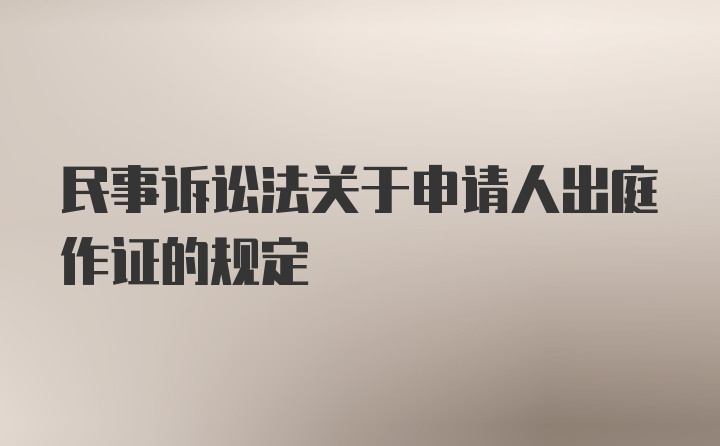 民事诉讼法关于申请人出庭作证的规定